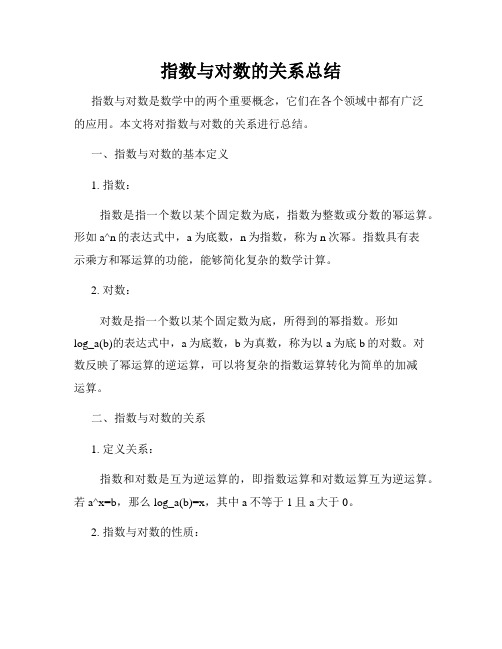 指数与对数的关系总结

指数与对数是数学中的两个重要概念，它们在各个领域中都有广泛的应用。本文将对指数与对数的关系进行总结。

一、指数与对数的基本定义

1. 指数：

指数是指一个数以某个固定数为底，指数为整数或分数的幂运算。形如 a^n 的表达式中，a 为底数，n 为指数，称为 n 次幂。指数具有表示乘方和幂运算的功能，能够简化复杂的数学计算。

2. 对数：

对数是指一个数以某个固定数为底，所得到的幂指数。形如 log_a(b)的表达式中，a 为底数，b 为真数，称为以 a 为底 b 的对数。对数反映了幂运算的逆运算，可以将复杂的指数运算转化为简单的加减运算。

二、指数与对数的关系

1. 定义关系：

指数和对数是互为逆运算的，即指数运算和对数运算互为逆运算。若 a^x=b，那么 log_a(b)=x，其中 a 不等于 1 且 a 大于 0。

2. 指数与对数的性质：